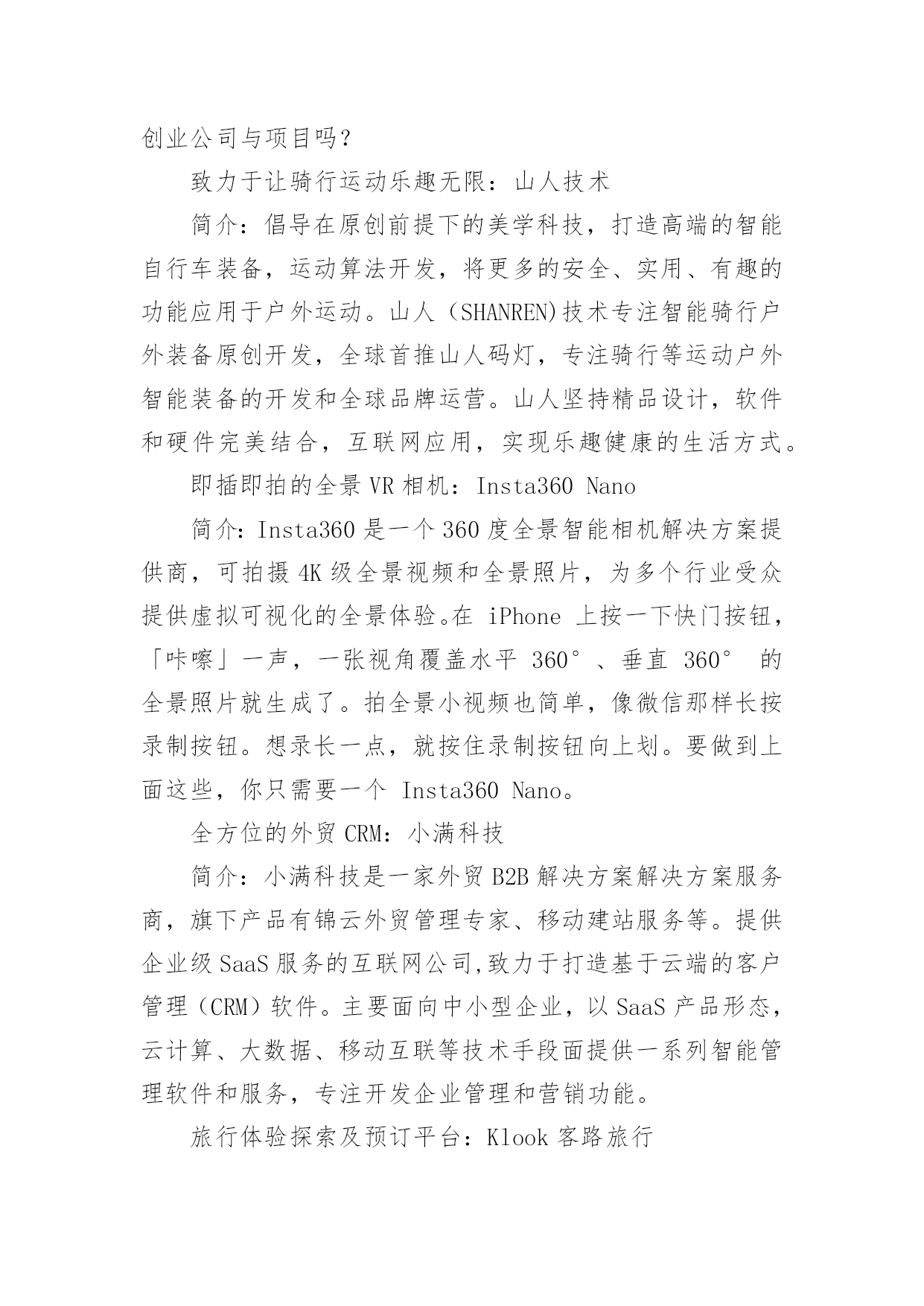 创业公司与项目吗？

致力于让骑行运动乐趣无限：山人技术

简介：倡导在原创前提下的美学科技，打造高端的智能自行车装备，运动算法开发，将更多的安全、实用、有趣的功能应用于户外运动。山人（SHANREN)技术专注智能骑行户外装备原创开发，全球首推山人码灯，专注骑行等运动户外智能装备的开发和全球品牌运营。山人坚持精品设计，软件和硬件完美结合，互联网应用，实现乐趣健康的生活方式。

即插即拍的全景 VR 相机：Insta360 Nano

简介：Insta360 是一个 360 度全景智能相机解决方案提供商，可拍摄 4K 级全景视频和全景照片，为多个行业受众提供虚拟可视化的全景体验。在 iPhone 上按一下快门按钮，「咔嚓」一声，一张视角覆盖水平 360°、垂直 360° 的全景照片就生成了。拍全景小视频也简单，像微信那样长按录制按钮。想录长一点，就按住录制按钮向上划。要做到上面这些，你只需要一个 Insta360 Nano。

全方位的外贸 CRM：小满科技

简介：小满科技是一家外贸 B2B 解决方案解决方案服务商，旗下产品有锦云外贸管理专家、移动建站服务等。提供企业级 SaaS 服务的互联网公司,致力于打造基于云端的客户管理（CRM）软件。主要面向中小型企业，以 SaaS 产品形态，云计算、大数据、移动互联等技术手段面提供一系列智能管理软件和服务，专注开发企业管理和营销功能。

旅行体验探索及预订平台：Klook 客路旅行